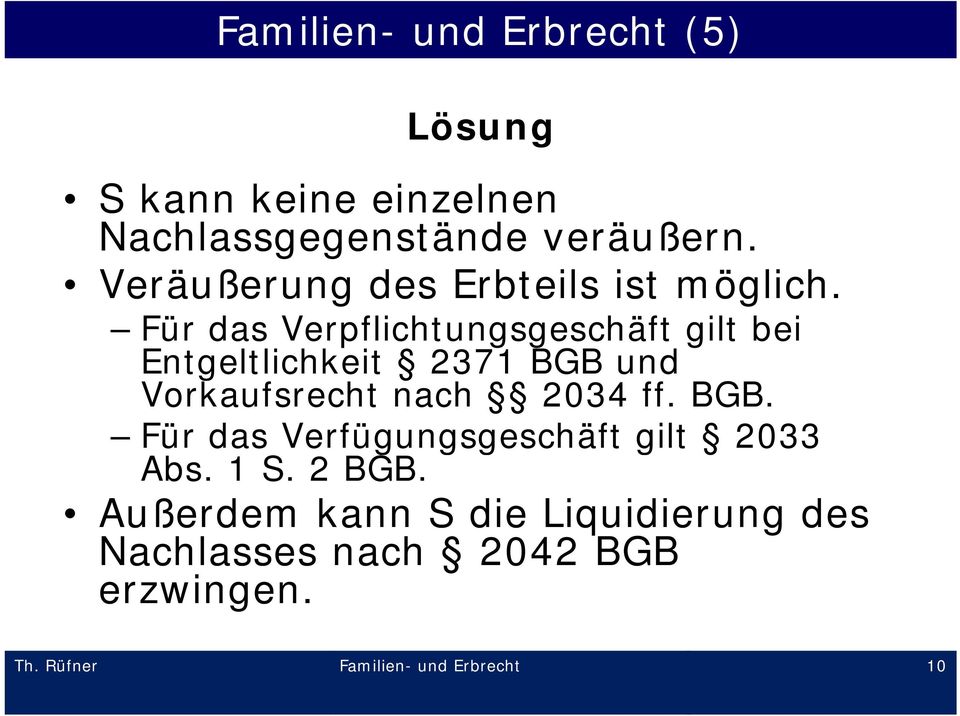 Familien- und Erbrecht (5)

Lösung

• S kann keine einzelnen Nachlassgegenstände veräußern.
• Veräußerung des Erbteils ist möglich.
– Für das Verpflichtungsgeschäft gilt bei Entgeltlichkeit § 2371 BGB und Vorkaufsrecht nach §§ 2034 ff. BGB.
– Für das Verfügungsgeschäft gilt § 2033 Abs. 1 S. 2 BGB.
• Außerdem kann S die Liquidierung des Nachlasses nach § 2042 BGB erzwingen.

Th. Rüfner Familien- und Erbrecht 10